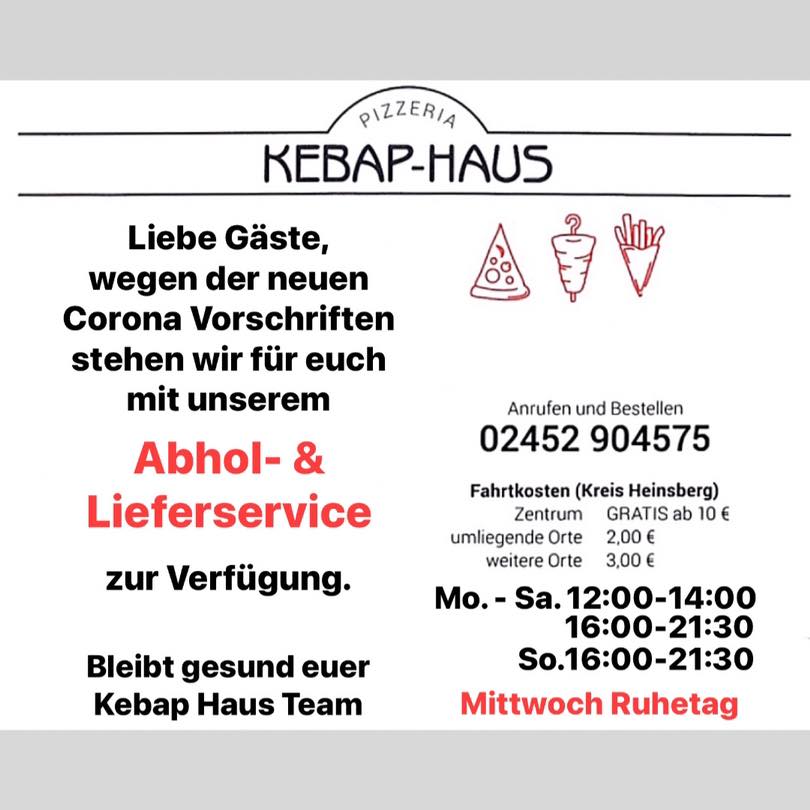 PIZZERIA
KEBAP-HAUS

Liebe Gäste, wegen der neuen Corona Vorschriften stehen wir für euch mit unserem

Abhol- & Lieferservice

zur Verfügung.

Bleibt gesund euer Kebap Haus Team

Anrufen und Bestellen
02452 904575

Fahrtkosten (Kreis Heinsberg)
Zentrum GRATIS ab 10 €
umliegende Orte 2,00 €
weitere Orte 3,00 €

Mo. - Sa. 12:00-14:00
16:00-21:30
So.16:00-21:30

Mittwoch Ruhetag